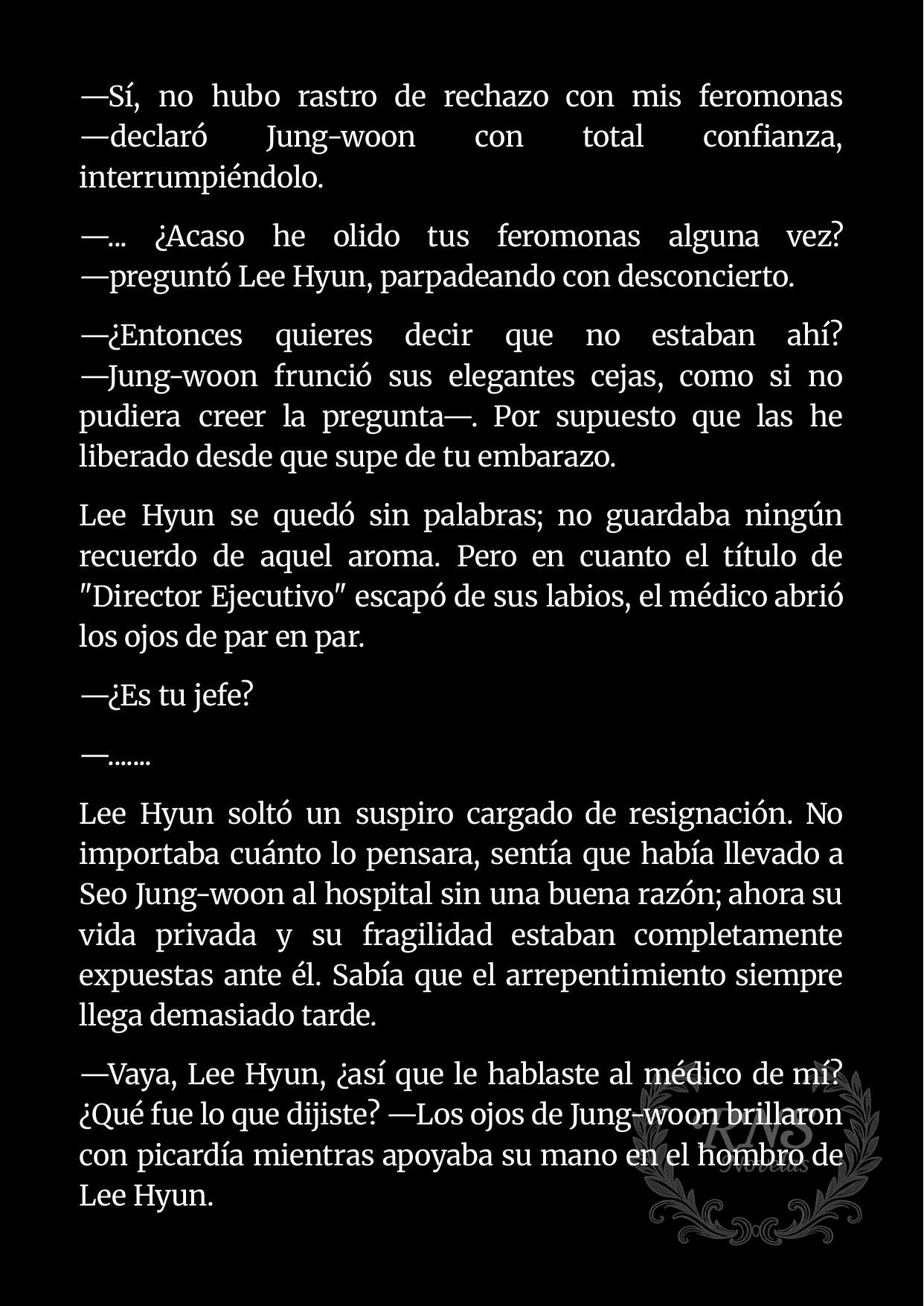 —Sí, no hubo rastro de rechazo con mis feromonas —declaró Jung-woon con total confianza, interrumpiéndolo.

—... ¿Acaso he olido tus feromonas alguna vez? —preguntó Lee Hyun, parpadeando con desconcierto.

—¿Entonces quieres decir que no estaban ahí? —Jung-woon frunció sus elegantes cejas, como si no pudiera creer la pregunta—. Por supuesto que las he liberado desde que supe de tu embarazo.

Lee Hyun se quedó sin palabras; no guardaba ningún recuerdo de aquel aroma. Pero en cuanto el título de "Director Ejecutivo" escapó de sus labios, el médico abrió los ojos de par en par.

—¿Es tu jefe?

—.......

Lee Hyun soltó un suspiro cargado de resignación. No importaba cuánto lo pensara, sentía que había llevado a Seo Jung-woon al hospital sin una buena razón; ahora su vida privada y su fragilidad estaban completamente expuestas ante él. Sabía que el arrepentimiento siempre llega demasiado tarde.

—Vaya, Lee Hyun, ¿así que le hablaste al médico de mí? ¿Qué fue lo que dijiste? —Los ojos de Jung-woon brillaron con picardía mientras apoyaba su mano en el hombro de Lee Hyun.

RNS Novelas